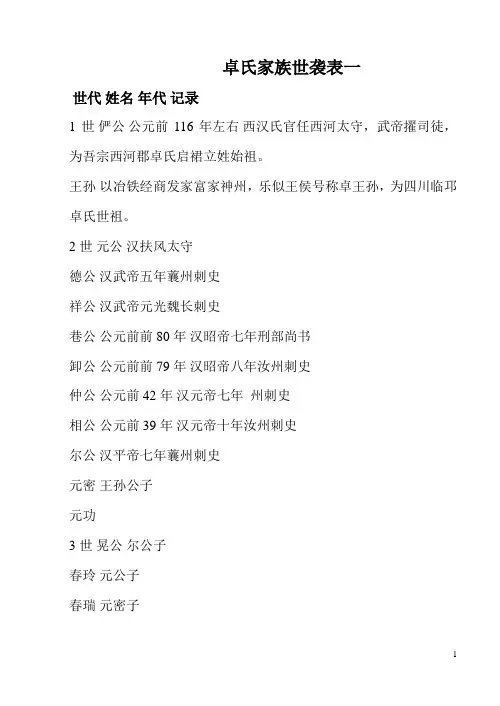 卓氏家族世袭表一

世代 姓名 年代 记录

1 世 俨公 公元前 116 年左右 西汉氏官任西河太守，武帝擢司徒，为吾宗西河郡卓氏启裙立姓始祖。

王孙 以冶铁经商发家富家神州，乐似王侯号称卓王孙，为四川临邛卓氏世祖。

2 世 元公 汉扶风太守

德公 汉武帝五年襄州刺史

祥公 汉武帝元光魏长刺史

巷公 公元前前 80 年 汉昭帝七年刑部尚书

卸公 公元前前 79 年 汉昭帝八年汝州刺史

仲公 公元前 42 年 汉元帝七年 州刺史

相公 公元前 39 年 汉元帝十年汝州刺史

尔公 汉平帝七年襄州刺史

元密 王孙公子

元功

3 世 晃公 尔公子

春玲 元公子

春瑞 元密子

1